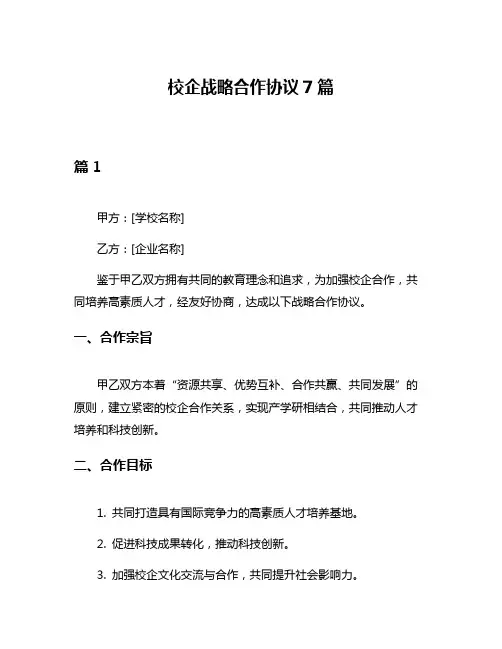 校企战略合作协议 7 篇

篇 1

甲方：[学校名称]

乙方：[企业名称]

鉴于甲乙双方拥有共同的教育理念和追求，为加强校企合作，共同培养高素质人才，经友好协商，达成以下战略合作协议。

一、合作宗旨

甲乙双方本着“资源共享、优势互补、合作共赢、共同发展”的原则，建立紧密的校企合作关系，实现产学研相结合，共同推动人才培养和科技创新。

二、合作目标

1. 共同打造具有国际竞争力的高素质人才培养基地。

2. 促进科技成果转化，推动科技创新。

3. 加强校企文化交流与合作，共同提升社会影响力。